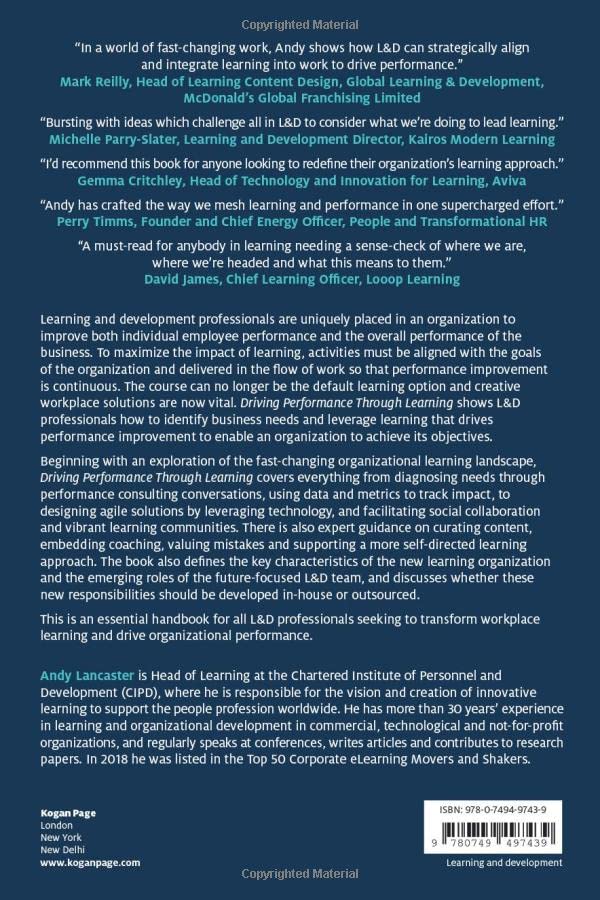 Copyrighted Material

"In a world of fast-changing work, Andy shows how L&D can strategically align and integrate learning into work to drive performance."
Mark Reilly, Head of Learning Content Design, Global Learning & Development, McDonald's Global Franchising Limited

"Bursting with ideas which challenge all in L&D to consider what we're doing to lead learning."
Michelle Parry-Slater, Learning and Development Director, Kairos Modern Learning

"I'd recommend this book for anyone looking to redefine their organization's learning approach."
Gemma Critchley, Head of Technology and Innovation for Learning, Aviva

"Andy has crafted the way we mesh learning and performance in one supercharged effort."
Perry Timms, Founder and Chief Energy Officer, People and Transformational HR

"A must-read for anybody in learning needing a sense-check of where we are, where we're headed and what this means to them."
David James, Chief Learning Officer, Looop Learning

Learning and development professionals are uniquely placed in an organization to improve both individual employee performance and the overall performance of the business. To maximize the impact of learning, activities must be aligned with the goals of the organization and delivered in the flow of work so that performance improvement is continuous. The course can no longer be the default learning option and creative workplace solutions are now vital. Driving Performance Through Learning shows L&D professionals how to identify business needs and leverage learning that drives performance improvement to enable an organization to achieve its objectives.

Beginning with an exploration of the fast-changing organizational learning landscape, Driving Performance Through Learning covers everything from diagnosing needs through performance consulting conversations, using data and metrics to track impact, to designing agile solutions by leveraging technology, and facilitating social collaboration and vibrant learning communities. There is also expert guidance on curating content, embedding coaching, valuing mistakes and supporting a more self-directed learning approach. The book also defines the key characteristics of the new learning organization and the emerging roles of the future-focused L&D team, and discusses whether these new responsibilities should be developed in-house or outsourced.

This is an essential handbook for all L&D professionals seeking to transform workplace learning and drive organizational performance.

Andy Lancaster is Head of Learning at the Chartered Institute of Personnel and Development (CIPD), where he is responsible for the vision and creation of innovative learning to support the people profession worldwide. He has more than 30 years' experience in learning and organizational development in commercial, technological and not-for-profit organizations, and regularly speaks at conferences, writes articles and contributes to research papers. In 2018 he was listed in the Top 50 Corporate eLearning Movers and Shakers.

Kogan Page
London
New York
New Delhi
www.koganpage.com

ISBN: 978-0-7494-9743-9
9 780749 497439
Learning and development

Copyrighted Material